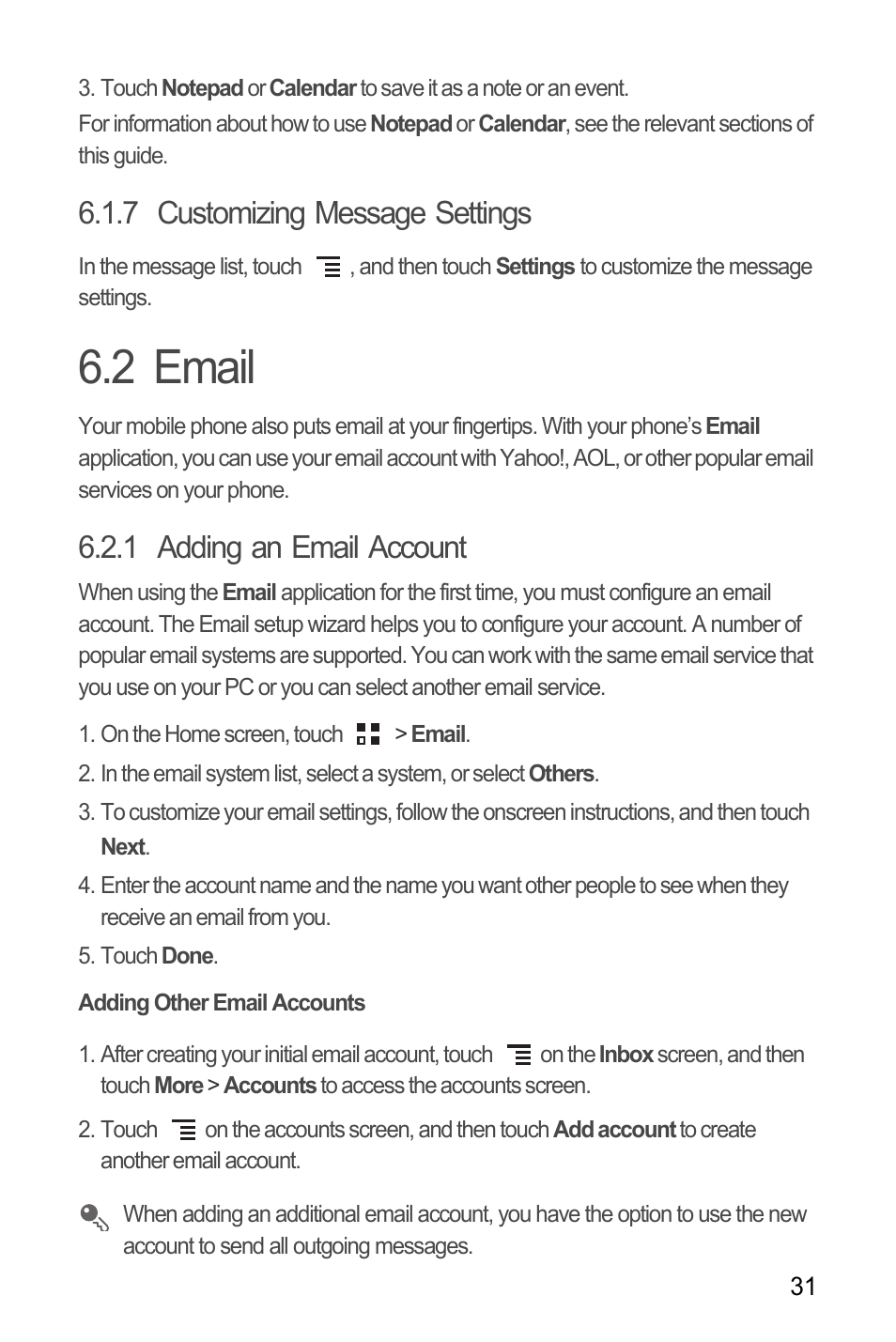 3. Touch Notepad or Calendar to save it as a note or an event.

For information about how to use Notepad or Calendar, see the relevant sections of this guide.

6.1.7 Customizing Message Settings

In the message list, touch , and then touch Settings to customize the message settings.

6.2 Email

Your mobile phone also puts email at your fingertips. With your phone's Email application, you can use your email account with Yahoo!, AOL, or other popular email services on your phone.

6.2.1 Adding an Email Account

When using the Email application for the first time, you must configure an email account. The Email setup wizard helps you to configure your account. A number of popular email systems are supported. You can work with the same email service that you use on your PC or you can select another email service.

1. On the Home screen, touch > Email.
2. In the email system list, select a system, or select Others.
3. To customize your email settings, follow the onscreen instructions, and then touch Next.
4. Enter the account name and the name you want other people to see when they receive an email from you.
5. Touch Done.

Adding Other Email Accounts

1. After creating your initial email account, touch on the Inbox screen, and then touch More > Accounts to access the accounts screen.
2. Touch on the accounts screen, and then touch Add account to create another email account.

When adding an additional email account, you have the option to use the new account to send all outgoing messages.

31